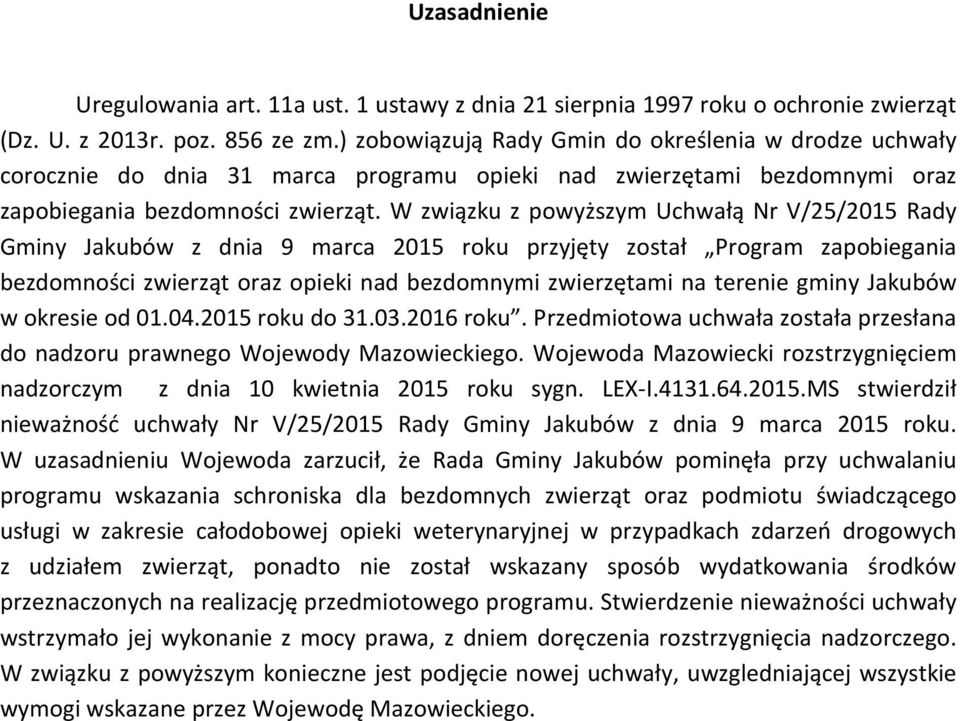 Uzasadnienie

Uregulowania art. 11a ust. 1 ustawy z dnia 21 sierpnia 1997 roku o ochronie zwierząt (Dz. U. z 2013r. poz. 856 ze zm.) zobowiązują Rady Gmin do określenia w drodze uchwały corocznie do dnia 31 marca programu opieki nad zwierzętami bezdomnymi oraz zapobiegania bezdomności zwierząt. W związku z powyższym Uchwałą Nr V/25/2015 Rady Gminy Jakubów z dnia 9 marca 2015 roku przyjęty został „Program zapobiegania bezdomności zwierząt oraz opieki nad bezdomnymi zwierzętami na terenie gminy Jakubów w okresie od 01.04.2015 roku do 31.03.2016 roku”. Przedmiotowa uchwała została przesłana do nadzoru prawnego Wojewody Mazowieckiego. Wojewoda Mazowiecki rozstrzygnięciem nadzorczym z dnia 10 kwietnia 2015 roku sygn. LEX-I.4131.64.2015.MS stwierdził nieważność uchwały Nr V/25/2015 Rady Gminy Jakubów z dnia 9 marca 2015 roku. W uzasadnieniu Wojewoda zarzucił, że Rada Gminy Jakubów pominęła przy uchwalaniu programu wskazania schroniska dla bezdomnych zwierząt oraz podmiotu świadczącego usługi w zakresie całodobowej opieki weterynaryjnej w przypadkach zdarzeń drogowych z udziałem zwierząt, ponadto nie został wskazany sposób wydatkowania środków przeznaczonych na realizację przedmiotowego programu. Stwierdzenie nieważności uchwały wstrzymało jej wykonanie z mocy prawa, z dniem doręczenia rozstrzygnięcia nadzorczego. W związku z powyższym konieczne jest podjęcie nowej uchwały, uwzgledniającej wszystkie wymogi wskazane przez Wojewodę Mazowieckiego.